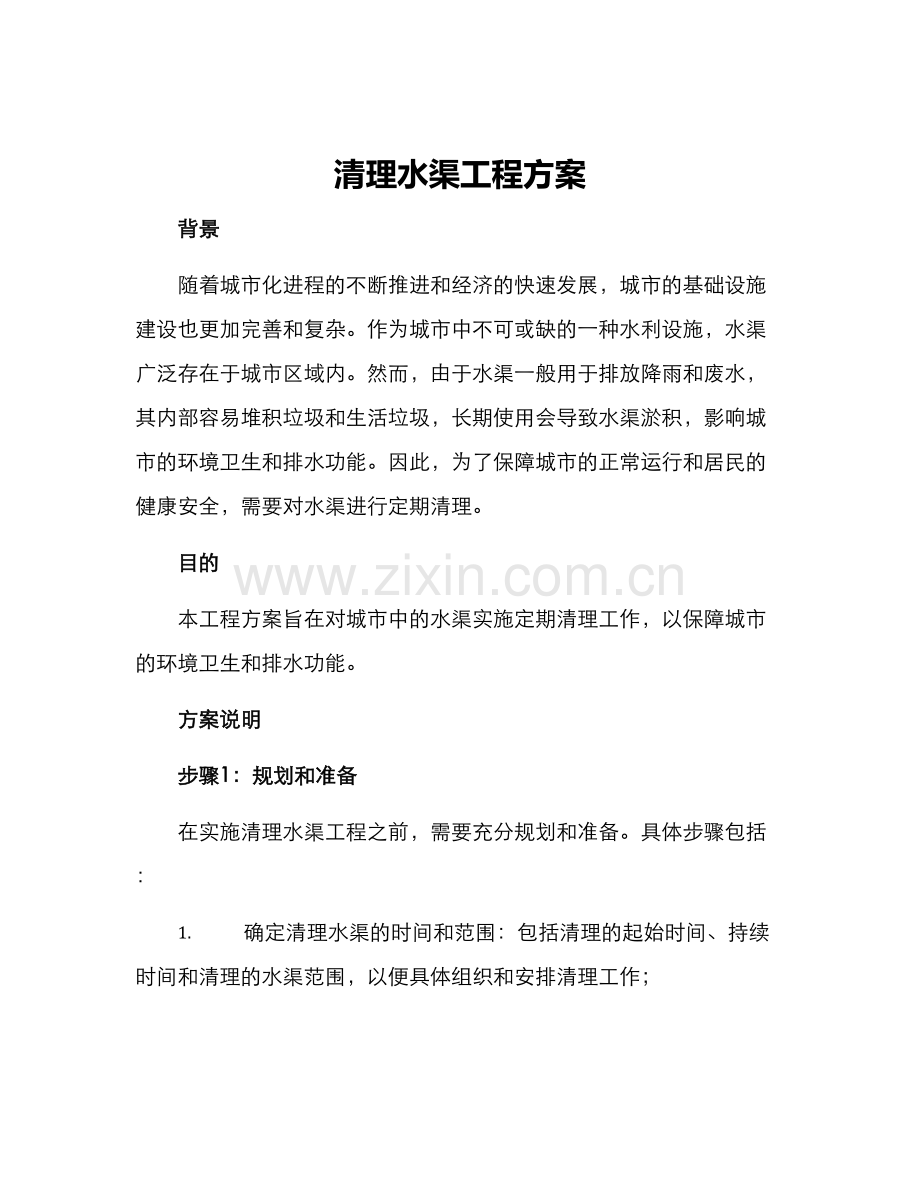 清理水渠工程方案

背景

随着城市化进程的不断推进和经济的快速发展，城市的基础设施建设也更加完善和复杂。作为城市中不可或缺的一种水利设施，水渠广泛存在于城市区域内。然而，由于水渠一般用于排放降雨和废水，其内部容易堆积垃圾和生活垃圾，长期使用会导致水渠淤积，影响城市的环境卫生和排水功能。因此，为了保障城市的正常运行和居民的健康安全，需要对水渠进行定期清理。

目的

www.zixin.com.cn

本工程方案旨在对城市中的水渠实施定期清理工作，以保障城市的环境卫生和排水功能。

方案说明

步骤1：规划和准备

在实施清理水渠工程之前，需要充分规划和准备。具体步骤包括：

1. 确定清理水渠的时间和范围：包括清理的起始时间、持续时间和清理的水渠范围，以便具体组织和安排清理工作；